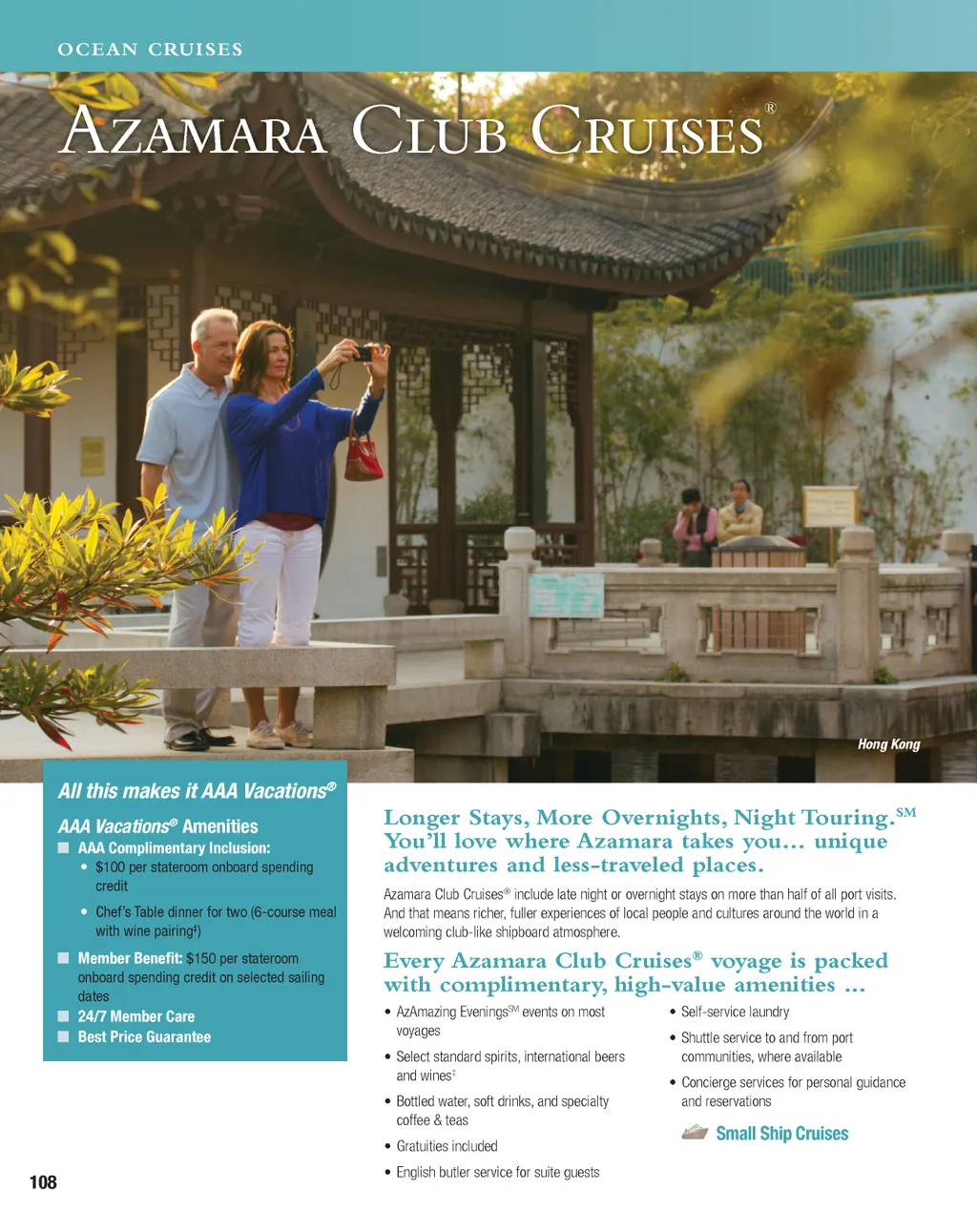 OCEAN CRUISES

AZAMARA CLUB CRUISES®

Hong Kong

All this makes it AAA Vacations®

AAA Vacations® Amenities

■ AAA Complimentary Inclusion:

• $100 per stateroom onboard spending credit

• Chef's Table dinner for two (6-course meal with wine pairing‡)

■ Member Benefit: $150 per stateroom onboard spending credit on selected sailing dates

■ 24/7 Member Care

■ Best Price Guarantee

Longer Stays, More Overnights, Night Touring.SM You'll love where Azamara takes you… unique adventures and less-traveled places.

Azamara Club Cruises® include late night or overnight stays on more than half of all port visits. And that means richer, fuller experiences of local people and cultures around the world in a welcoming club-like shipboard atmosphere.

Every Azamara Club Cruises® voyage is packed with complimentary, high-value amenities …

• AzAmazing EveningsSM events on most voyages

• Select standard spirits, international beers and wines‡

• Bottled water, soft drinks, and specialty coffee & teas

• Gratuities included

• English butler service for suite guests

• Self-service laundry

• Shuttle service to and from port communities, where available

• Concierge services for personal guidance and reservations

Small Ship Cruises

108